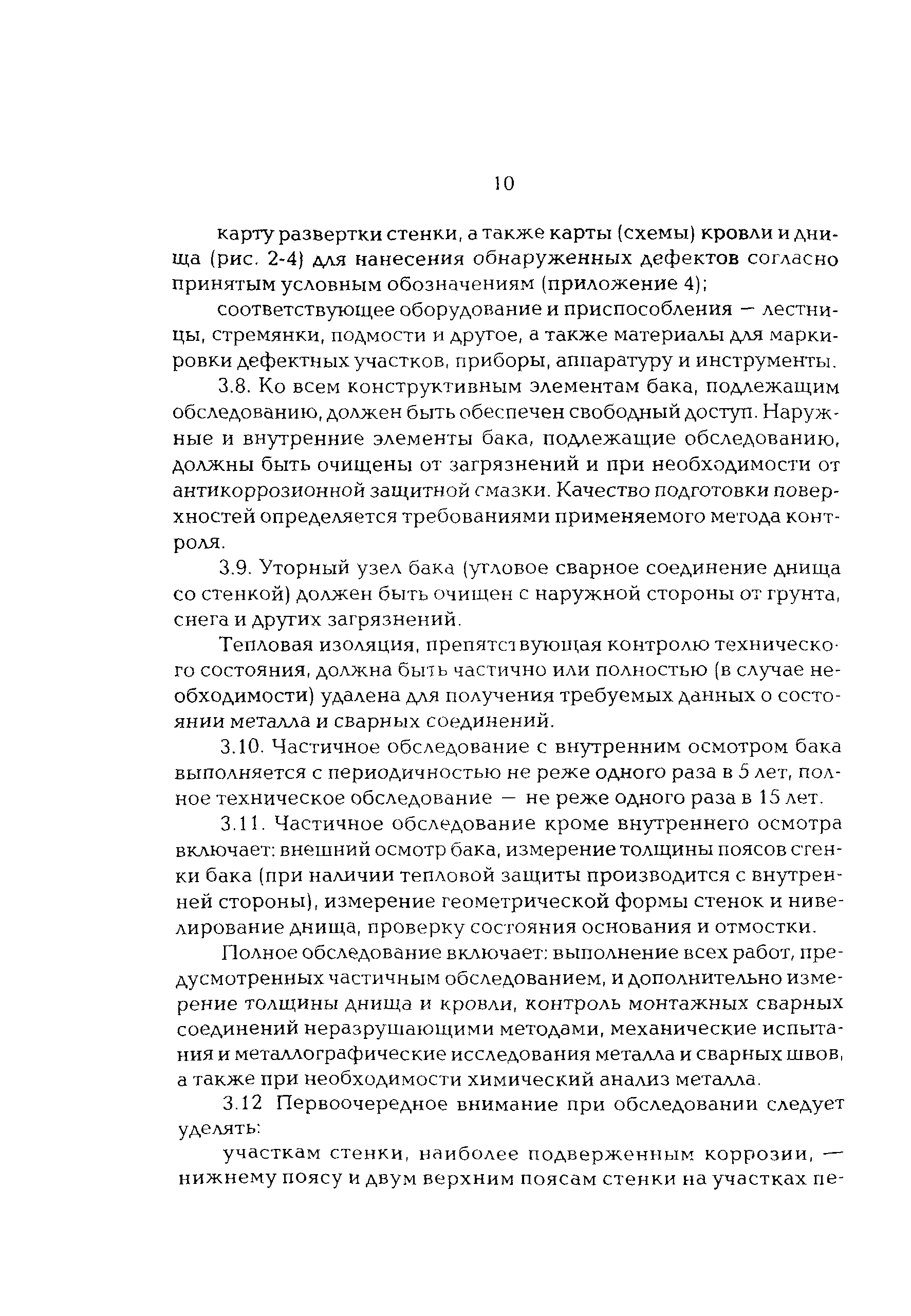 10

карту развертки стенки, а также карты (схемы) кровли и днища (рис. 2-4) для нанесения обнаруженных дефектов согласно принятым условным обозначениям (приложение 4);

соответствующее оборудование и приспособления — лестницы, стремянки, подмости и другое, а также материалы для маркировки дефектных участков, приборы, аппаратуру и инструменты.

3.8. Ко всем конструктивным элементам бака, подлежащим обследованию, должен быть обеспечен свободный доступ. Наружные и внутренние элементы бака, подлежащие обследованию, должны быть очищены от загрязнений и при необходимости от антикоррозионной защитной смазки. Качество подготовки поверхностей определяется требованиями применяемого метода контроля.

3.9. Уторный узел бака (угловое сварное соединение днища со стенкой) должен быть очищен с наружной стороны от грунта, снега и других загрязнений.

Тепловая изоляция, препятствующая контролю технического состояния, должна быть частично или полностью (в случае необходимости) удалена для получения требуемых данных о состоянии металла и сварных соединений.

3.10. Частичное обследование с внутренним осмотром бака выполняется с периодичностью не реже одного раза в 5 лет, полное техническое обследование — не реже одного раза в 15 лет.

3.11. Частичное обследование кроме внутреннего осмотра включает: внешний осмотр бака, измерение толщины поясов стенки бака (при наличии тепловой защиты производится с внутренней стороны), измерение геометрической формы стенок и нивелирование днища, проверку состояния основания и отмостки.

Полное обследование включает: выполнение всех работ, предусмотренных частичным обследованием, и дополнительно измерение толщины днища и кровли, контроль монтажных сварных соединений неразрушающими методами, механические испытания и металлографические исследования металла и сварных швов, а также при необходимости химический анализ металла.

3.12 Первоочередное внимание при обследовании следует уделять:

участкам стенки, наиболее подверженным коррозии, — нижнему поясу и двум верхним поясам стенки на участках пе-